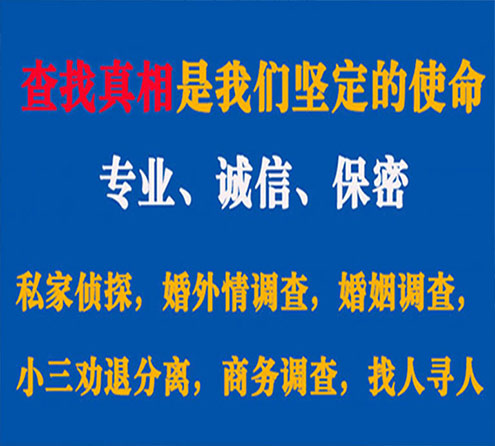 查找真相是我们坚定的使命

专业、诚信、保密

私家侦探，婚外情调查，婚姻调查，

小三劝退分离，商务调查，找人寻人